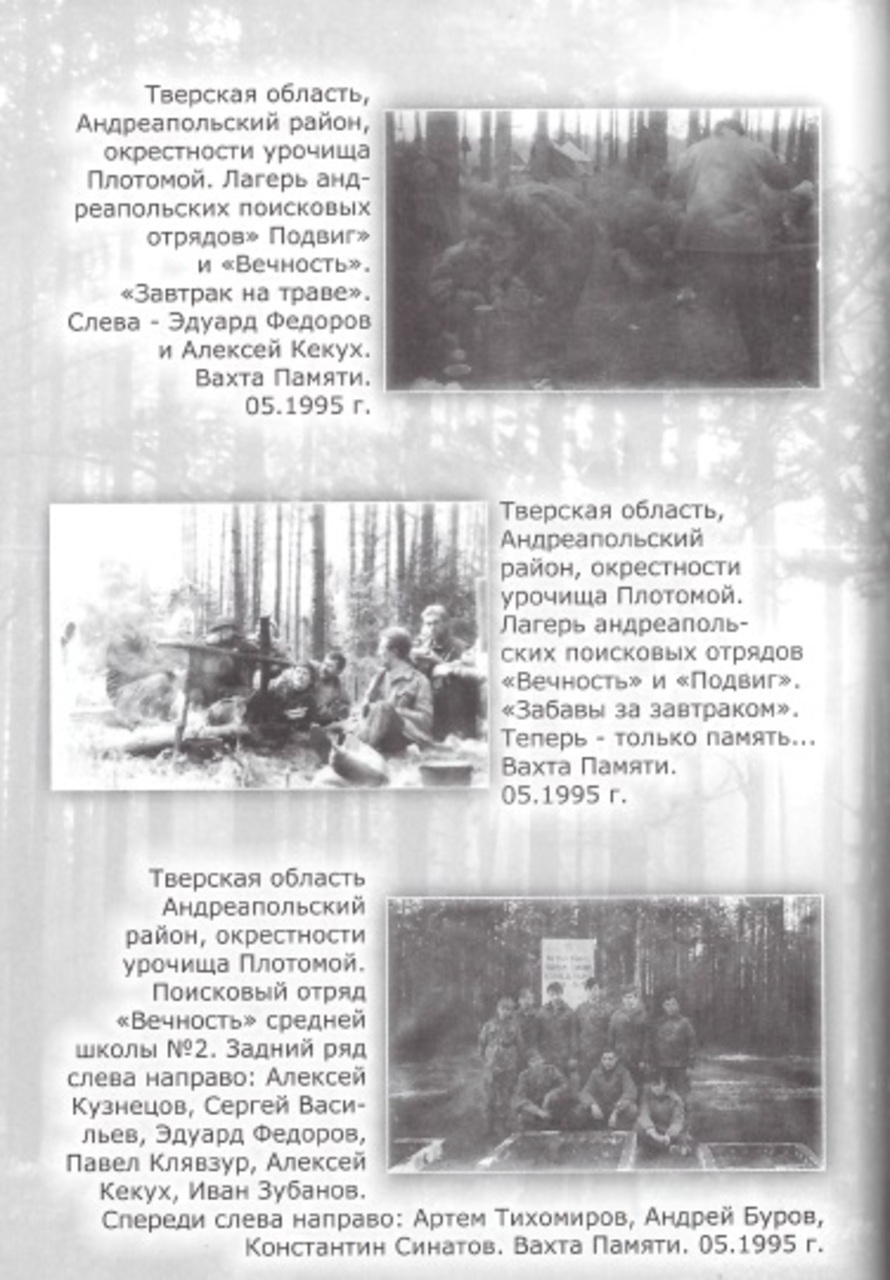 Тверская область, Андреапольский район, окрестности урочища Плотомой. Лагерь андреапольских поисковых отрядов» Подвиг» и «Вечность». «Завтрак на траве». Слева - Эдуард Федоров и Алексей Кекух. Вахта Памяти. 05.1995 г.

Тверская область, Андреапольский район, окрестности урочища Плотомой. Лагерь андреапольских поисковых отрядов «Вечность» и «Подвиг». «Забавы за завтраком». Теперь - только память... Вахта Памяти. 05.1995 г.

Тверская область Андреапольский район, окрестности урочища Плотомой. Поисковый отряд «Вечность» средней школы №2. Задний ряд слева направо: Алексей Кузнецов, Сергей Васильев, Эдуард Федоров, Павел Клявзур, Алексей Кекух, Иван Зубанов. Спереди слева направо: Артем Тихомиров, Андрей Буров, Константин Синатов. Вахта Памяти. 05.1995 г.